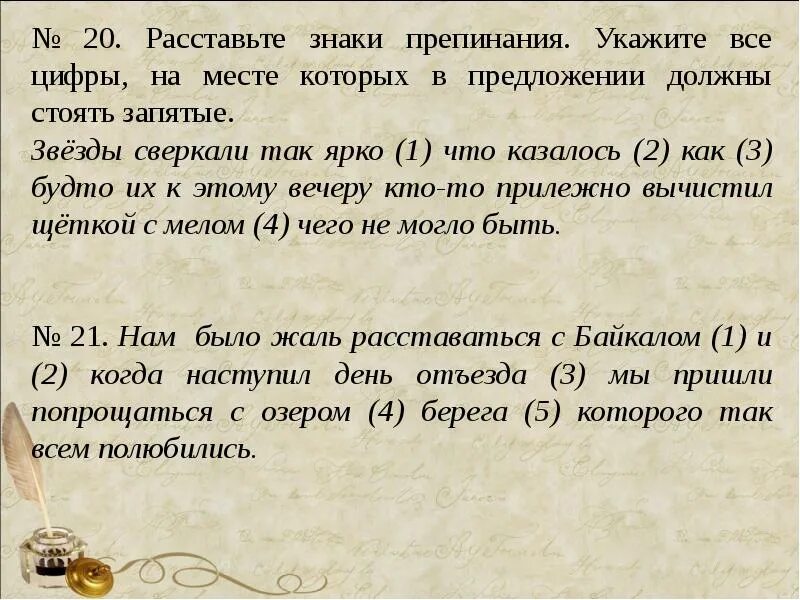 № 20. Расставьте знаки препинания. Укажите все цифры, на месте которых в предложении должны стоять запятые.
Звёзды сверкали так ярко (1) что казалось (2) как (3) будто их к этому вечеру кто-то прилежно вычистил щёткой с мелом (4) чего не могло быть.

№ 21. Нам было жаль расставаться с Байкалом (1) и (2) когда наступил день отъезда (3) мы пришли попрощаться с озером (4) берега (5) которого так всем полюбились.